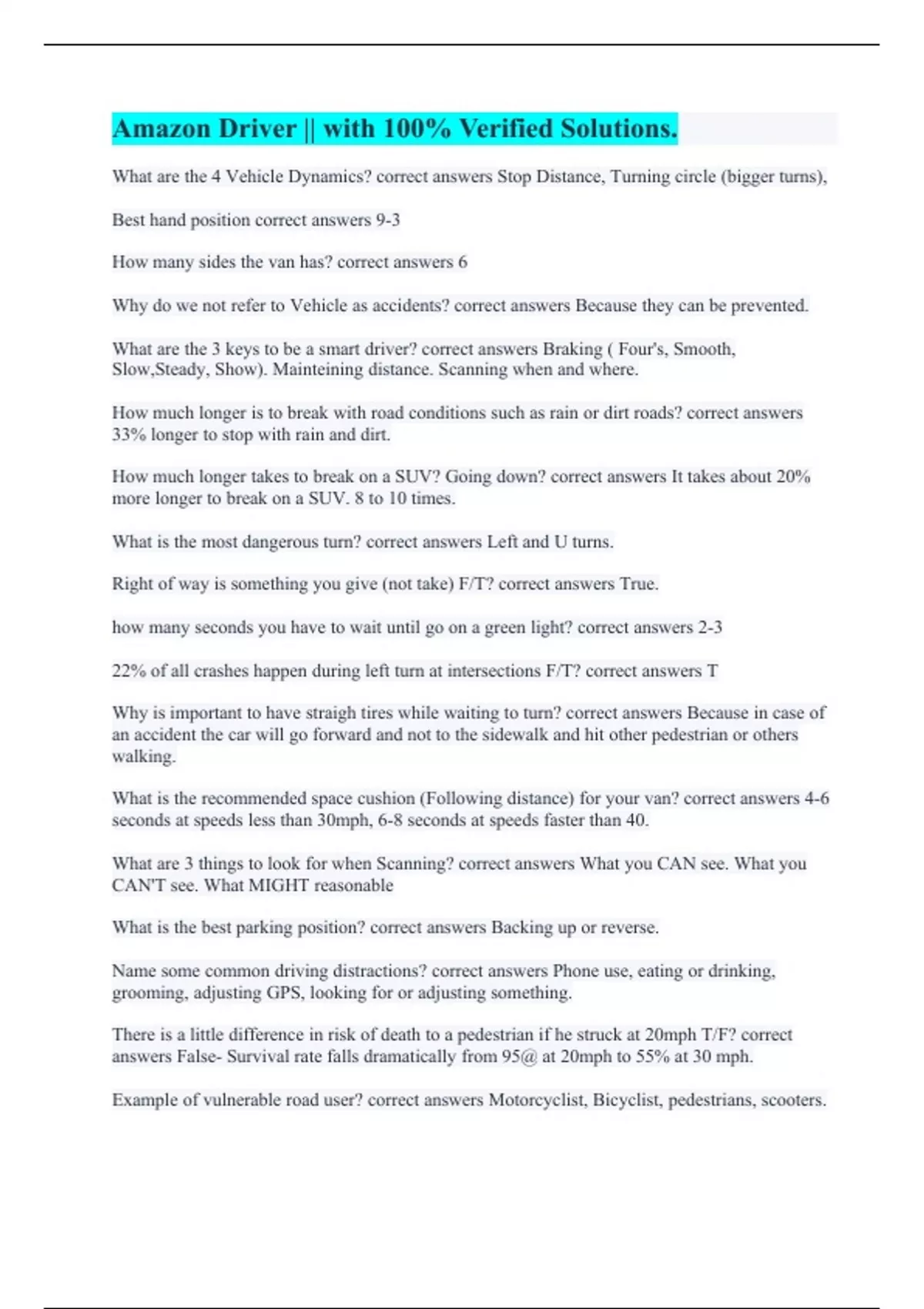 Amazon Driver || with 100% Verified Solutions.

What are the 4 Vehicle Dynamics? correct answers Stop Distance, Turning circle (bigger turns),

Best hand position correct answers 9-3

How many sides the van has? correct answers 6

Why do we not refer to Vehicle as accidents? correct answers Because they can be prevented.

What are the 3 keys to be a smart driver? correct answers Braking ( Four's, Smooth, Slow,Steady, Show). Mainteining distance. Scanning when and where.

How much longer is to break with road conditions such as rain or dirt roads? correct answers 33% longer to stop with rain and dirt.

How much longer takes to break on a SUV? Going down? correct answers It takes about 20% more longer to break on a SUV. 8 to 10 times.

What is the most dangerous turn? correct answers Left and U turns.

Right of way is something you give (not take) F/T? correct answers True.

how many seconds you have to wait until go on a green light? correct answers 2-3

22% of all crashes happen during left turn at intersections F/T? correct answers T

Why is important to have straigh tires while waiting to turn? correct answers Because in case of an accident the car will go forward and not to the sidewalk and hit other pedestrian or others walking.

What is the recommended space cushion (Following distance) for your van? correct answers 4-6 seconds at speeds less than 30mph, 6-8 seconds at speeds faster than 40.

What are 3 things to look for when Scanning? correct answers What you CAN see. What you CAN'T see. What MIGHT reasonable

What is the best parking position? correct answers Backing up or reverse.

Name some common driving distractions? correct answers Phone use, eating or drinking, grooming, adjusting GPS, looking for or adjusting something.

There is a little difference in risk of death to a pedestrian if he struck at 20mph T/F? correct answers False- Survival rate falls dramatically from 95@ at 20mph to 55% at 30 mph.

Example of vulnerable road user? correct answers Motorcyclist, Bicyclist, pedestrians, scooters.